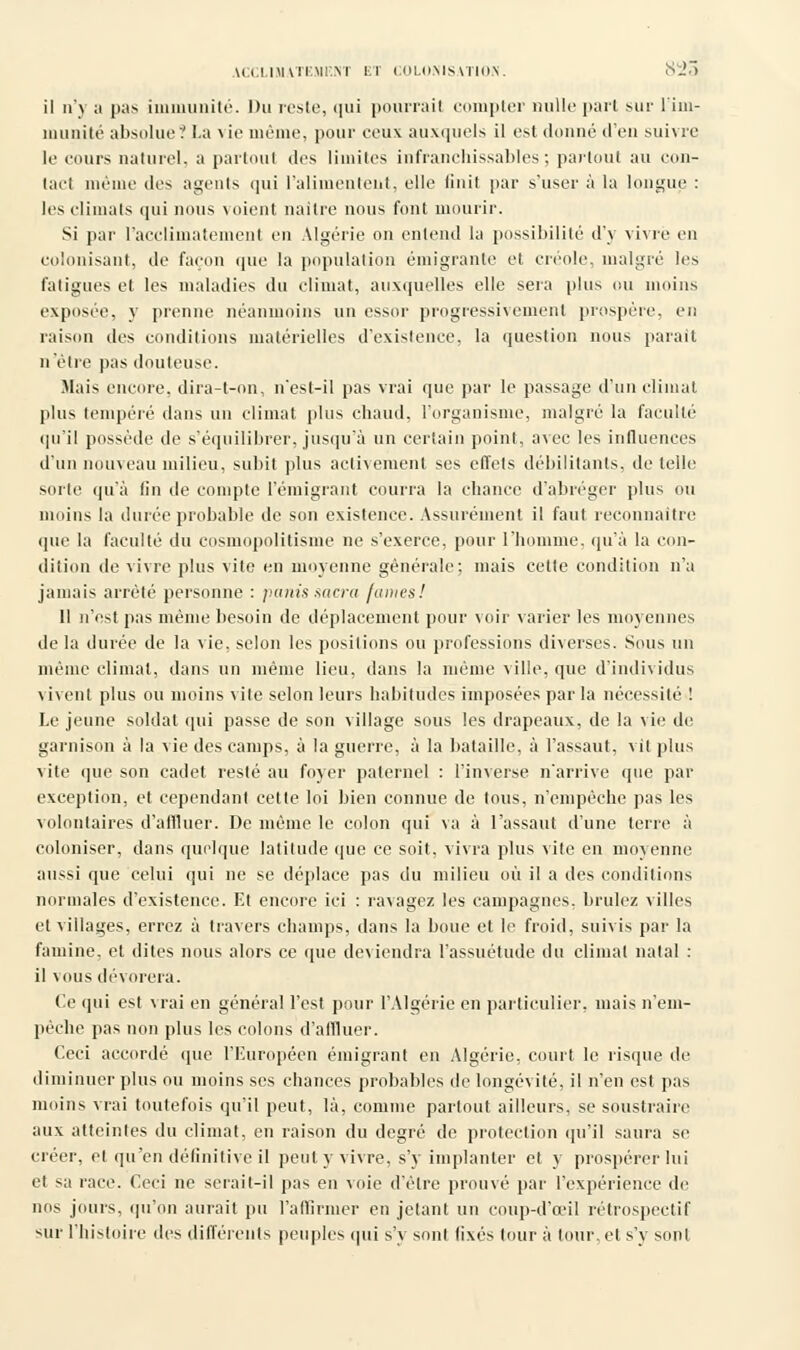 ACCLIMATEMENT ET COLONISATION. 825

il n'y a pas immunité. Du reste, qui pourrait compter nulle part sur l'immunité absolue? La vie même, pour ceux auxquels il est donné d'en suivre le cours naturel, a partout des limites infranchissables; partout au contact même des agents qui l'alimentent, elle finit par s'user à la longue : les climats qui nous voient naître nous font mourir.

Si par l'acclimatement en Algérie on entend la possibilité d'y vivre en colonisant, de façon que la population émigrante et créole, malgré les fatigues et les maladies du climat, auxquelles elle sera plus ou moins exposée, y prenne néanmoins un essor progressivement prospère, en raison des conditions matérielles d'existence, la question nous paraît n'être pas douteuse.

Mais encore, dira-t-on, n'est-il pas vrai que par le passage d'un climat plus tempéré dans un climat plus chaud, l'organisme, malgré la faculté qu'il possède de s'équilibrer, jusqu'à un certain point, avec les influences d'un nouveau milieu, subit plus activement ses effets débilitants, de telle sorte qu'à fin de compte l'émigrant courra la chance d'abréger plus ou moins la durée probable de son existence. Assurément il faut reconnaître que la faculté du cosmopolitisme ne s'exerce, pour l'homme, qu'à la condition de vivre plus vite en moyenne générale; mais cette condition n'a jamais arrêté personne : panis sacra fames!

Il n'est pas même besoin de déplacement pour voir varier les moyennes de la durée de la vie, selon les positions ou professions diverses. Sous un même climat, dans un même lieu, dans la même ville, que d'individus vivent plus ou moins vite selon leurs habitudes imposées par la nécessité ! Le jeune soldat qui passe de son village sous les drapeaux, de la vie de garnison à la vie des camps, à la guerre, à la bataille, à l'assaut, vit plus vite que son cadet resté au foyer paternel : l'inverse n'arrive que par exception, et cependant cette loi bien connue de tous, n'empêche pas les volontaires d'affluer. De même le colon qui va à l'assaut d'une terre à coloniser, dans quelque latitude que ce soit, vivra plus vite en moyenne aussi que celui qui ne se déplace pas du milieu où il a des conditions normales d'existence. Et encore ici : ravagez les campagnes, brulez villes et villages, errez à travers champs, dans la boue et le froid, suivis par la famine, et dites nous alors ce que deviendra l'assuétude du climat natal : il vous dévorera.

Ce qui est vrai en général l'est pour l'Algérie en particulier, mais n'empêche pas non plus les colons d'affluer.

Ceci accordé que l'Européen émigrant en Algérie, court le risque de diminuer plus ou moins ses chances probables de longévité, il n'en est pas moins vrai toutefois qu'il peut, là, comme partout ailleurs, se soustraire aux atteintes du climat, en raison du degré de protection qu'il saura se créer, et qu'en définitive il peut y vivre, s'y implanter et y prospérer lui et sa race. Ceci ne serait-il pas en voie d'être prouvé par l'expérience de nos jours, qu'on aurait pu l'affirmer en jetant un coup-d'œil rétrospectif sur l'histoire des différents peuples qui s'y sont fixés tour à tour, et s'y sont